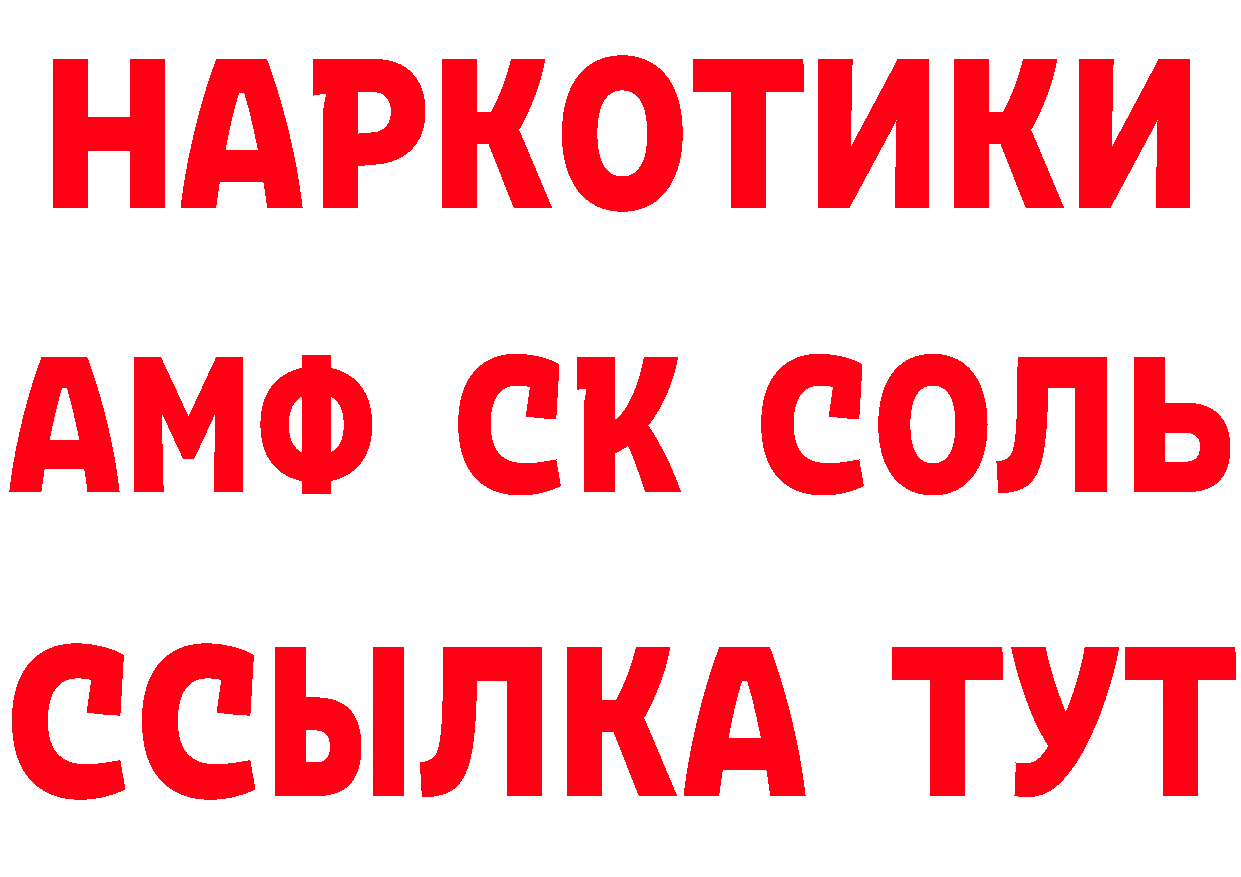 НАРКОТИКИ

АМФ СК СОЛЬ

ССЫЛКА ТУТ